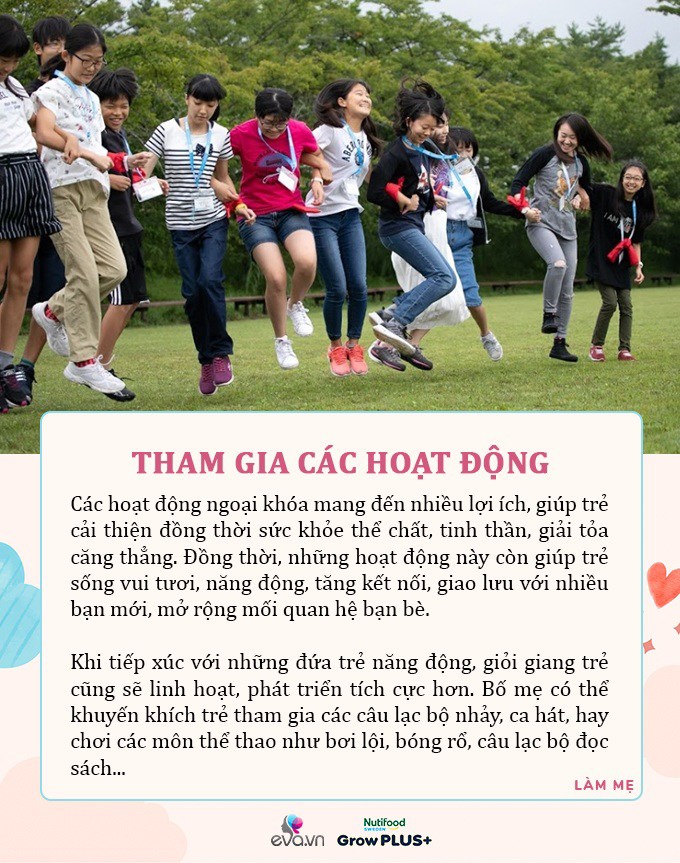 THAM GIA CÁC HOẠT ĐỘNG

Các hoạt động ngoại khóa mang đến nhiều lợi ích, giúp trẻ cải thiện đồng thời sức khỏe thể chất, tinh thần, giải tỏa căng thẳng. Đồng thời, những hoạt động này còn giúp trẻ sống vui tươi, năng động, tăng kết nối, giao lưu với nhiều bạn mới, mở rộng mối quan hệ bạn bè.

Khi tiếp xúc với những đứa trẻ năng động, giỏi giang trẻ cũng sẽ linh hoạt, phát triển tích cực hơn. Bố mẹ có thể khuyến khích trẻ tham gia các câu lạc bộ nhảy, ca hát, hay chơi các môn thể thao như bơi lội, bóng rổ, câu lạc bộ đọc sách...

LÀM MẸ

eva.vn Nutifood SWEDEN GrowPLUS+